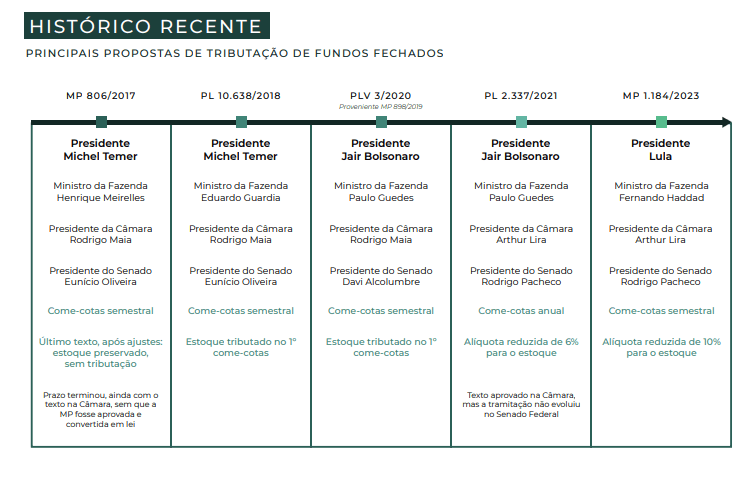 HISTÓRICO RECENTE

PRINCIPAIS PROPOSTAS DE TRIBUTAÇÃO DE FUNDOS FECHADOS

MP 806/2017

Presidente Michel Temer

Ministro da Fazenda Henrique Meirelles

Presidente da Câmara Rodrigo Maia

Presidente do Senado Eunício Oliveira

Come-cotas semestral

Último texto, após ajustes: estoque preservado, sem tributação

Prazo terminou, ainda com o texto na Câmara, sem que a MP fosse aprovada e convertida em lei

PL 10.638/2018

Presidente Michel Temer

Ministro da Fazenda Eduardo Guardia

Presidente da Câmara Rodrigo Maia

Presidente do Senado Eunício Oliveira

Come-cotas semestral

Estoque tributado no 1º come-cotas

PLV 3/2020
Proveniente MP 898/2019

Presidente Jair Bolsonaro

Ministro da Fazenda Paulo Guedes

Presidente da Câmara Rodrigo Maia

Presidente do Senado Davi Alcolumbre

Come-cotas semestral

Estoque tributado no 1º come-cotas

PL 2.337/2021

Presidente Jair Bolsonaro

Ministro da Fazenda Paulo Guedes

Presidente da Câmara Arthur Lira

Presidente do Senado Rodrigo Pacheco

Come-cotas anual

Alíquota reduzida de 6% para o estoque

Texto aprovado na Câmara, mas a tramitação não evoluiu no Senado Federal

MP 1.184/2023

Presidente Lula

Ministro da Fazenda Fernando Haddad

Presidente da Câmara Arthur Lira

Presidente do Senado Rodrigo Pacheco

Come-cotas semestral

Alíquota reduzida de 10% para o estoque